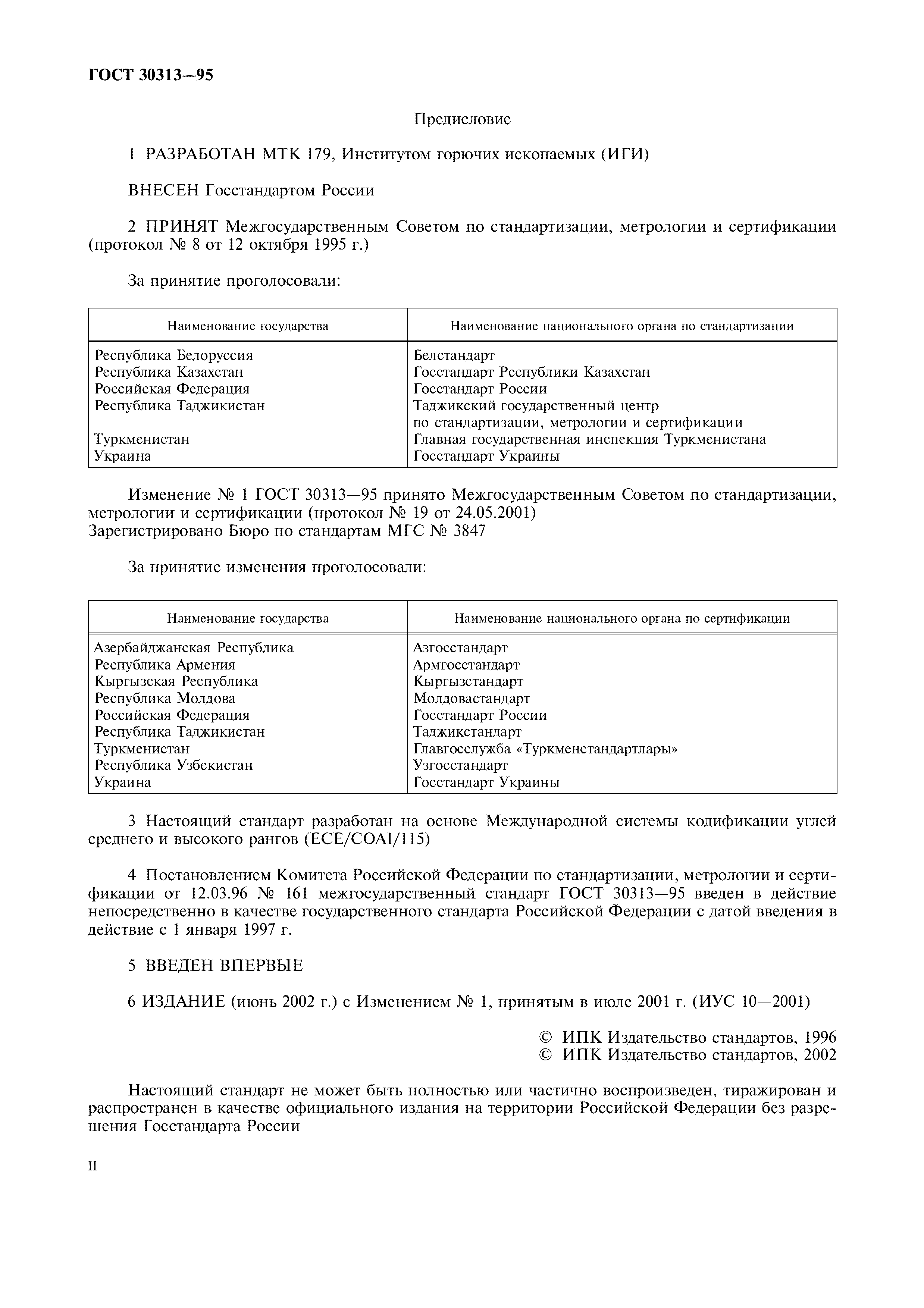 ГОСТ 30313—95

Предисловие

1 РАЗРАБОТАН МТК 179, Институтом горючих ископаемых (ИГИ)

ВНЕСЕН Госстандартом России

2 ПРИНЯТ Межгосударственным Советом по стандартизации, метрологии и сертификации (протокол № 8 от 12 октября 1995 г.)

За принятие проголосовали:

| Наименование государства | Наименование национального органа по стандартизации |
|---|---|
| Республика Белоруссия | Белстандарт |
| Республика Казахстан | Госстандарт Республики Казахстан |
| Российская Федерация | Госстандарт России |
| Республика Таджикистан | Таджикский государственный центр по стандартизации, метрологии и сертификации |
| Туркменистан | Главная государственная инспекция Туркменистана |
| Украина | Госстандарт Украины |

Изменение № 1 ГОСТ 30313—95 принято Межгосударственным Советом по стандартизации, метрологии и сертификации (протокол № 19 от 24.05.2001)
Зарегистрировано Бюро по стандартам МГС № 3847

За принятие изменения проголосовали:

| Наименование государства | Наименование национального органа по сертификации |
|---|---|
| Азербайджанская Республика | Азгосстандарт |
| Республика Армения | Армгосстандарт |
| Кыргызская Республика | Кыргызстандарт |
| Республика Молдова | Молдовастандарт |
| Российская Федерация | Госстандарт России |
| Республика Таджикистан | Таджикстандарт |
| Туркменистан | Главгосслужба «Туркменстандартлары» |
| Республика Узбекистан | Узгосстандарт |
| Украина | Госстандарт Украины |

3 Настоящий стандарт разработан на основе Международной системы кодификации углей среднего и высокого рангов (ECE/COAI/115)

4 Постановлением Комитета Российской Федерации по стандартизации, метрологии и сертификации от 12.03.96 № 161 межгосударственный стандарт ГОСТ 30313—95 введен в действие непосредственно в качестве государственного стандарта Российской Федерации с датой введения в действие с 1 января 1997 г.

5 ВВЕДЕН ВПЕРВЫЕ

6 ИЗДАНИЕ (июнь 2002 г.) с Изменением № 1, принятым в июле 2001 г. (ИУС 10—2001)

© ИПК Издательство стандартов, 1996
© ИПК Издательство стандартов, 2002

Настоящий стандарт не может быть полностью или частично воспроизведен, тиражирован и распространен в качестве официального издания на территории Российской Федерации без разрешения Госстандарта России

II